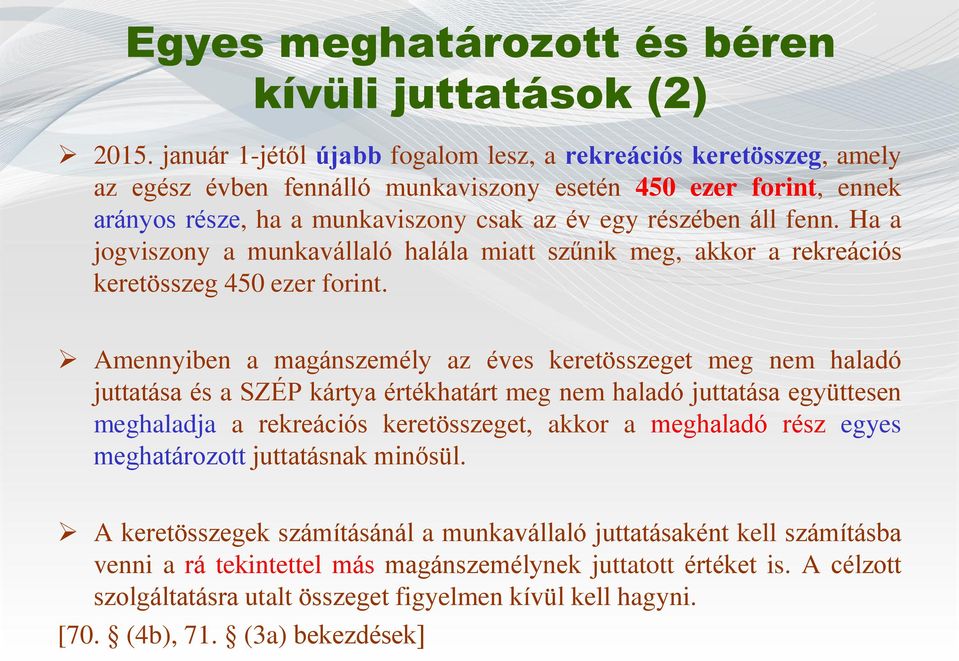 Egyes meghatározott és béren kívüli juttatások (2)

➢ 2015. január 1-jétől újabb fogalom lesz, a rekreációs keretösszeg, amely az egész évben fennálló munkaviszony esetén 450 ezer forint, ennek arányos része, ha a munkaviszony csak az év egy részében áll fenn. Ha a jogviszony a munkavállaló halála miatt szűnik meg, akkor a rekreációs keretösszeg 450 ezer forint.

➢ Amennyiben a magánszemély az éves keretösszeget meg nem haladó juttatása és a SZÉP kártya értékhatárt meg nem haladó juttatása együttesen meghaladja a rekreációs keretösszeget, akkor a meghaladó rész egyes meghatározott juttatásnak minősül.

➢ A keretösszegek számításánál a munkavállaló juttatásaként kell számításba venni a rá tekintettel más magánszemélynek juttatott értéket is. A célzott szolgáltatásra utalt összeget figyelmen kívül kell hagyni.

[70. § (4b), 71. § (3a) bekezdések]